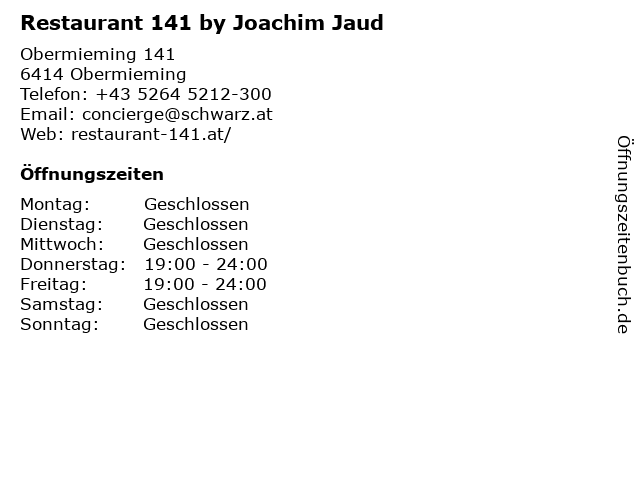 Restaurant 141 by Joachim Jaud

Obermieming 141
6414 Obermieming
Telefon: +43 5264 5212-300
Email: concierge@schwarz.at
Web: restaurant-141.at/

Öffnungszeiten

Montag: Geschlossen
Dienstag: Geschlossen
Mittwoch: Geschlossen
Donnerstag: 19:00 - 24:00
Freitag: 19:00 - 24:00
Samstag: Geschlossen
Sonntag: Geschlossen

Öffnungszeitenbuch.de